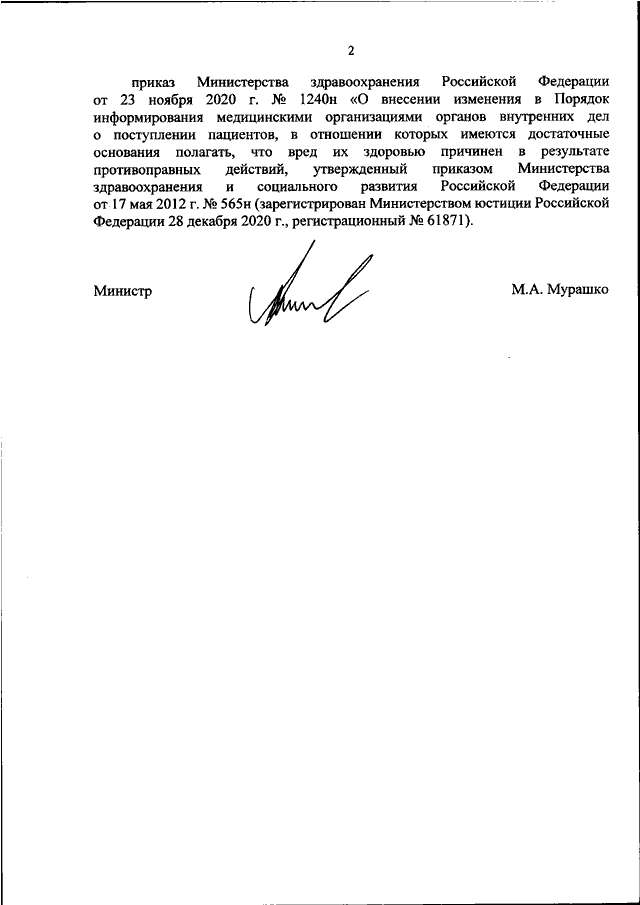 2

приказ Министерства здравоохранения Российской Федерации от 23 ноября 2020 г. № 1240н «О внесении изменения в Порядок информирования медицинскими организациями органов внутренних дел о поступлении пациентов, в отношении которых имеются достаточные основания полагать, что вред их здоровью причинен в результате противоправных действий, утвержденный приказом Министерства здравоохранения и социального развития Российской Федерации от 17 мая 2012 г. № 565н (зарегистрирован Министерством юстиции Российской Федерации 28 декабря 2020 г., регистрационный № 61871).

Министр

М.А. Мурашко